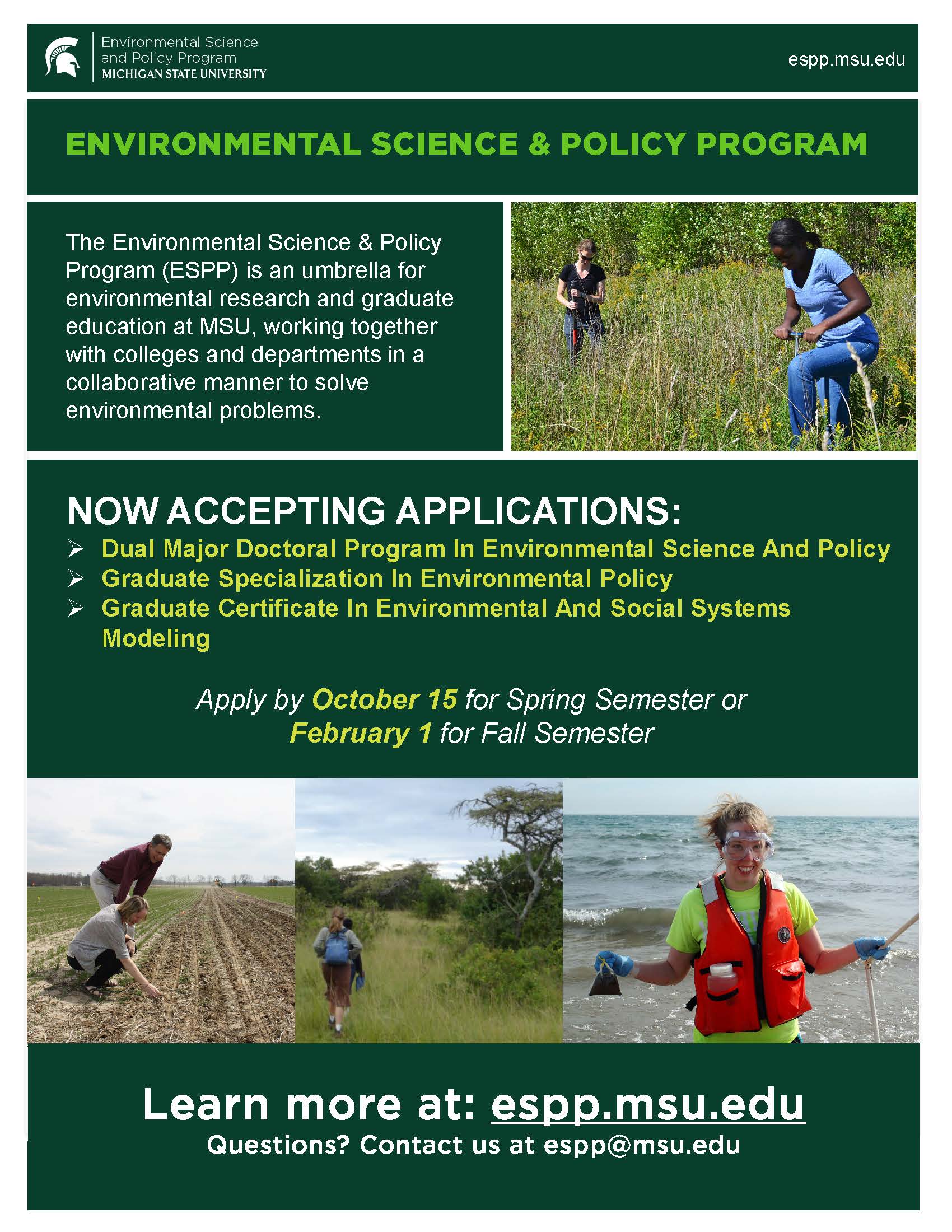 Environmental Science and Policy Program
MICHIGAN STATE UNIVERSITY

espp.msu.edu

ENVIRONMENTAL SCIENCE & POLICY PROGRAM

The Environmental Science & Policy Program (ESPP) is an umbrella for environmental research and graduate education at MSU, working together with colleges and departments in a collaborative manner to solve environmental problems.

NOW ACCEPTING APPLICATIONS:
➢ Dual Major Doctoral Program In Environmental Science And Policy
➢ Graduate Specialization In Environmental Policy
➢ Graduate Certificate In Environmental And Social Systems Modeling

Apply by October 15 for Spring Semester or February 1 for Fall Semester

Learn more at: espp.msu.edu
Questions? Contact us at espp@msu.edu